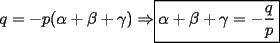 $q = -p(\alpha + \beta + \gamma) \Rightarrow \boxed{\alpha + \beta + \gamma = -\frac{q}{p}}$